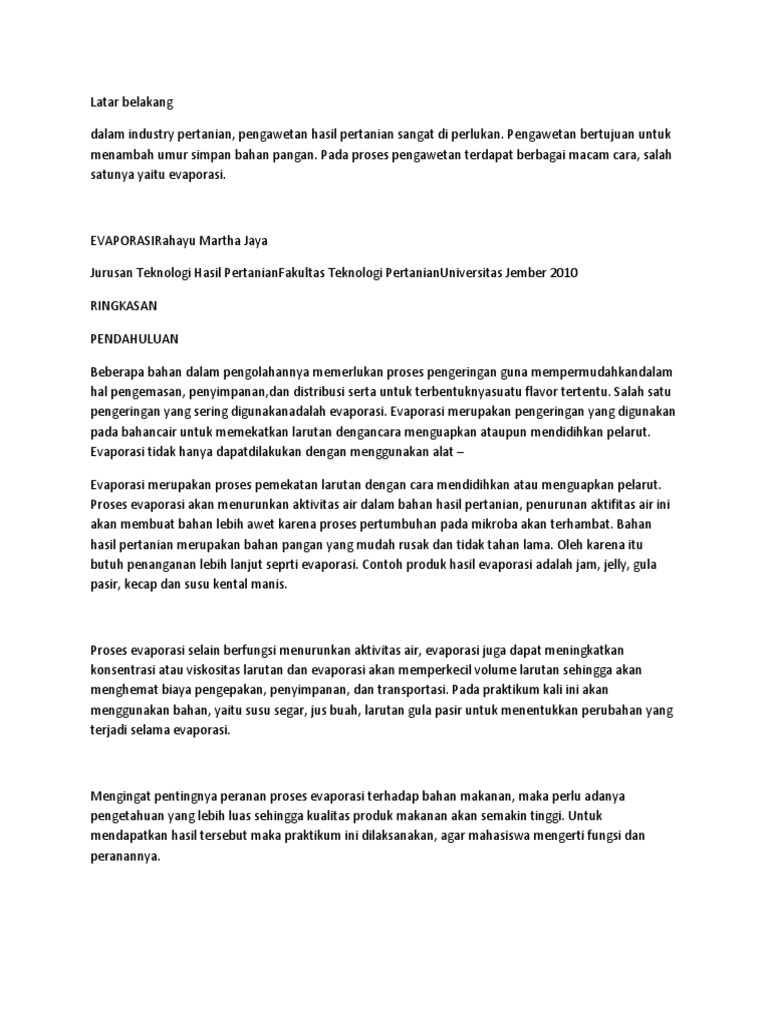 Latar belakang

dalam industry pertanian, pengawetan hasil pertanian sangat di perlukan. Pengawetan bertujuan untuk menambah umur simpan bahan pangan. Pada proses pengawetan terdapat berbagai macam cara, salah satunya yaitu evaporasi.

EVAPORASIRahayu Martha Jaya

Jurusan Teknologi Hasil PertanianFakultas Teknologi PertanianUniversitas Jember 2010

RINGKASAN

PENDAHULUAN

Beberapa bahan dalam pengolahannya memerlukan proses pengeringan guna mempermudahkandalam hal pengemasan, penyimpanan,dan distribusi serta untuk terbentuknyasuatu flavor tertentu. Salah satu pengeringan yang sering digunakanadalah evaporasi. Evaporasi merupakan pengeringan yang digunakan pada bahancair untuk memekatkan larutan dengancara menguapkan ataupun mendidihkan pelarut. Evaporasi tidak hanya dapatdilakukan dengan menggunakan alat –

Evaporasi merupakan proses pemekatan larutan dengan cara mendidihkan atau menguapkan pelarut. Proses evaporasi akan menurunkan aktivitas air dalam bahan hasil pertanian, penurunan aktifitas air ini akan membuat bahan lebih awet karena proses pertumbuhan pada mikroba akan terhambat. Bahan hasil pertanian merupakan bahan pangan yang mudah rusak dan tidak tahan lama. Oleh karena itu butuh penanganan lebih lanjut seprti evaporasi. Contoh produk hasil evaporasi adalah jam, jelly, gula pasir, kecap dan susu kental manis.

Proses evaporasi selain berfungsi menurunkan aktivitas air, evaporasi juga dapat meningkatkan konsentrasi atau viskositas larutan dan evaporasi akan memperkecil volume larutan sehingga akan menghemat biaya pengepakan, penyimpanan, dan transportasi. Pada praktikum kali ini akan menggunakan bahan, yaitu susu segar, jus buah, larutan gula pasir untuk menentukkan perubahan yang terjadi selama evaporasi.

Mengingat pentingnya peranan proses evaporasi terhadap bahan makanan, maka perlu adanya pengetahuan yang lebih luas sehingga kualitas produk makanan akan semakin tinggi. Untuk mendapatkan hasil tersebut maka praktikum ini dilaksanakan, agar mahasiswa mengerti fungsi dan peranannya.